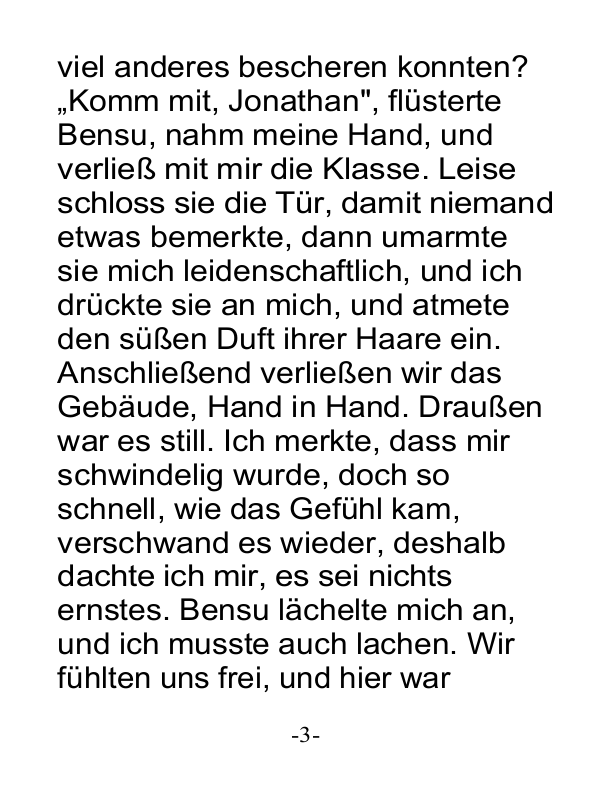 viel anderes bescheren konnten? „Komm mit, Jonathan", flüsterte Bensu, nahm meine Hand, und verließ mit mir die Klasse. Leise schloss sie die Tür, damit niemand etwas bemerkte, dann umarmte sie mich leidenschaftlich, und ich drückte sie an mich, und atmete den süßen Duft ihrer Haare ein. Anschließend verließen wir das Gebäude, Hand in Hand. Draußen war es still. Ich merkte, dass mir schwindelig wurde, doch so schnell, wie das Gefühl kam, verschwand es wieder, deshalb dachte ich mir, es sei nichts ernstes. Bensu lächelte mich an, und ich musste auch lachen. Wir fühlten uns frei, und hier war

-3-